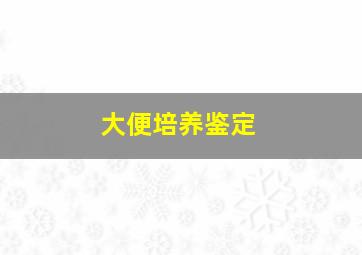 大便培养鉴定